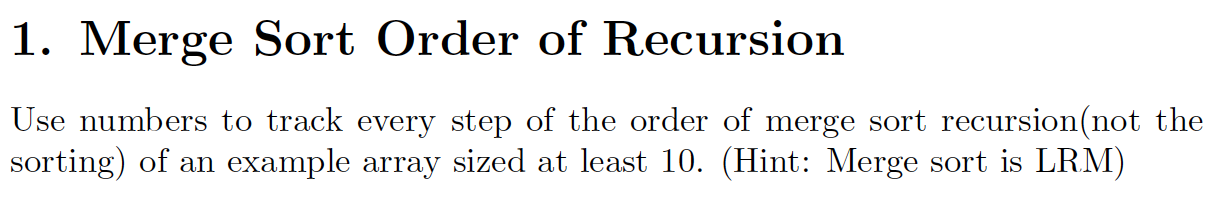 1. Merge Sort Order of Recursion

Use numbers to track every step of the order of merge sort recursion(not the sorting) of an example array sized at least 10. (Hint: Merge sort is LRM)